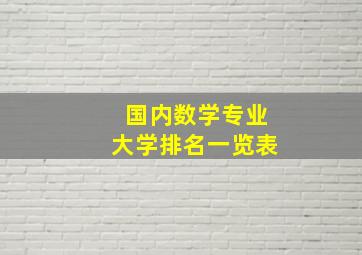 国内数学专业
大学排名一览表